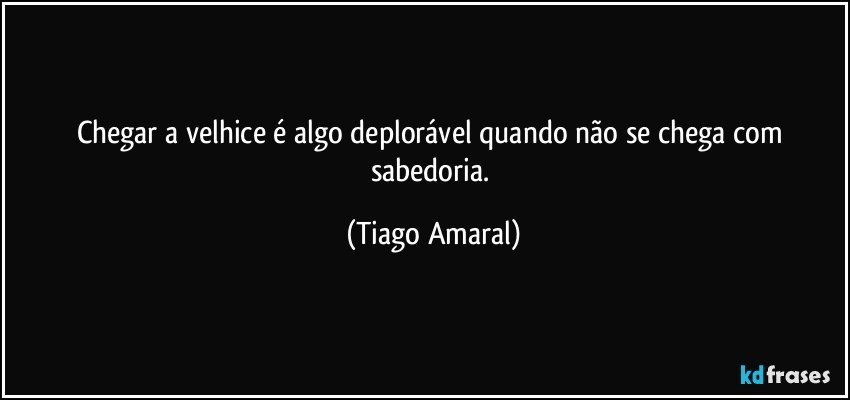 Chegar a velhice é algo deplorável quando não se chega com sabedoria.

(Tiago Amaral)

kdfrases